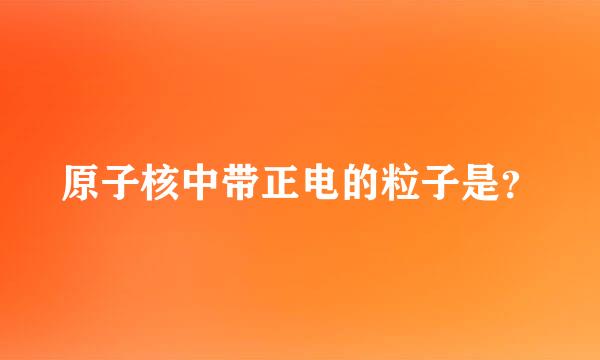 原子核中带正电的粒子是?